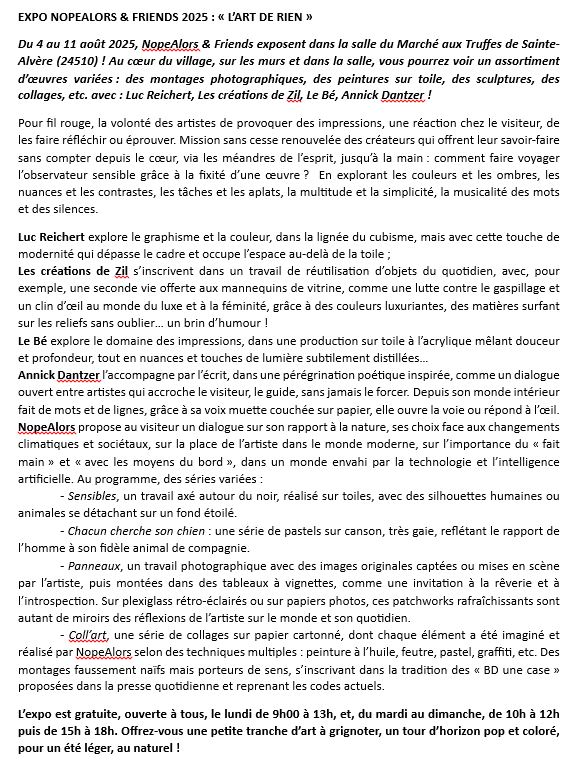 EXPO NOPEALORS & FRIENDS 2025 : « L'ART DE RIEN »

Du 4 au 11 août 2025, NopeAlors & Friends exposent dans la salle du Marché aux Truffes de Sainte-Alvère (24510) ! Au cœur du village, sur les murs et dans la salle, vous pourrez voir un assortiment d'œuvres variées : des montages photographiques, des peintures sur toile, des sculptures, des collages, etc. avec : Luc Reichert, Les créations de Zil, Le Bé, Annick Dantzer !

Pour fil rouge, la volonté des artistes de provoquer des impressions, une réaction chez le visiteur, de les faire réfléchir ou éprouver. Mission sans cesse renouvelée des créateurs qui offrent leur savoir-faire sans compter depuis le cœur, via les méandres de l'esprit, jusqu'à la main : comment faire voyager l'observateur sensible grâce à la fixité d'une œuvre ? En explorant les couleurs et les ombres, les nuances et les contrastes, les tâches et les aplats, la multitude et la simplicité, la musicalité des mots et des silences.

Luc Reichert explore le graphisme et la couleur, dans la lignée du cubisme, mais avec cette touche de modernité qui dépasse le cadre et occupe l'espace au-delà de la toile ;
Les créations de Zil s'inscrivent dans un travail de réutilisation d'objets du quotidien, avec, pour exemple, une seconde vie offerte aux mannequins de vitrine, comme une lutte contre le gaspillage et un clin d'œil au monde du luxe et à la féminité, grâce à des couleurs luxuriantes, des matières surfant sur les reliefs sans oublier… un brin d'humour !
Le Bé explore le domaine des impressions, dans une production sur toile à l'acrylique mêlant douceur et profondeur, tout en nuances et touches de lumière subtilement distillées…
Annick Dantzer l'accompagne par l'écrit, dans une pérégrination poétique inspirée, comme un dialogue ouvert entre artistes qui accroche le visiteur, le guide, sans jamais le forcer. Depuis son monde intérieur fait de mots et de lignes, grâce à sa voix muette couchée sur papier, elle ouvre la voie ou répond à l'œil.
NopeAlors propose au visiteur un dialogue sur son rapport à la nature, ses choix face aux changements climatiques et sociétaux, sur la place de l'artiste dans le monde moderne, sur l'importance du « fait main » et « avec les moyens du bord », dans un monde envahi par la technologie et l'intelligence artificielle. Au programme, des séries variées :
- Sensibles, un travail axé autour du noir, réalisé sur toiles, avec des silhouettes humaines ou animales se détachant sur un fond étoilé.
- Chacun cherche son chien : une série de pastels sur canson, très gaie, reflétant le rapport de l'homme à son fidèle animal de compagnie.
- Panneaux, un travail photographique avec des images originales captées ou mises en scène par l'artiste, puis montées dans des tableaux à vignettes, comme une invitation à la rêverie et à l'introspection. Sur plexiglass rétro-éclairés ou sur papiers photos, ces patchworks rafraîchissants sont autant de miroirs des réflexions de l'artiste sur le monde et son quotidien.
- Coll'art, une série de collages sur papier cartonné, dont chaque élément a été imaginé et réalisé par NopeAlors selon des techniques multiples : peinture à l'huile, feutre, pastel, graffiti, etc. Des montages faussement naïfs mais porteurs de sens, s'inscrivant dans la tradition des « BD une case » proposées dans la presse quotidienne et reprenant les codes actuels.

L'expo est gratuite, ouverte à tous, le lundi de 9h00 à 13h, et, du mardi au dimanche, de 10h à 12h puis de 15h à 18h. Offrez-vous une petite tranche d'art à grignoter, un tour d'horizon pop et coloré, pour un été léger, au naturel !